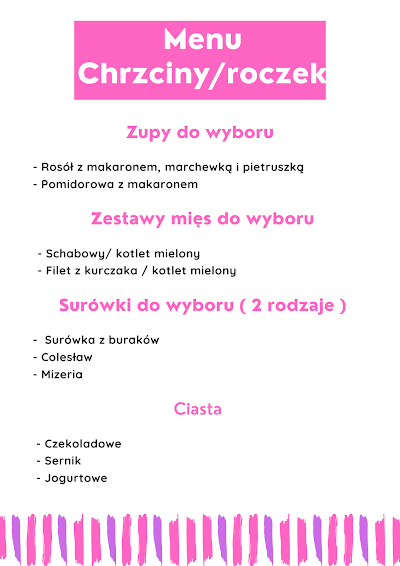 Menu
Chrzciny/roczek

Zupy do wyboru

- Rosół z makaronem, marchewką i pietruszką
- Pomidorowa z makaronem

Zestawy mięs do wyboru

- Schabowy/ kotlet mielony
- Filet z kurczaka / kotlet mielony

Surówki do wyboru ( 2 rodzaje )

- Surówka z buraków
- Colesław
- Mizeria

Ciasta

- Czekoladowe
- Sernik
- Jogurtowe